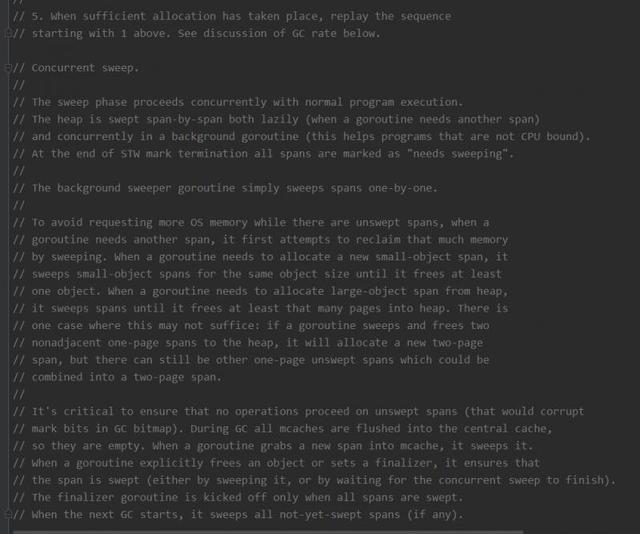 // 5. When sufficient allocation has taken place, replay the sequence
// starting with 1 above. See discussion of GC rate below.

// Concurrent sweep.
//
// The sweep phase proceeds concurrently with normal program execution.
// The heap is swept span-by-span both lazily (when a goroutine needs another span)
// and concurrently in a background goroutine (this helps programs that are not CPU bound).
// At the end of STW mark termination all spans are marked as "needs sweeping".
//
// The background sweeper goroutine simply sweeps spans one-by-one.
//
// To avoid requesting more OS memory while there are unswept spans, when a
// goroutine needs another span, it first attempts to reclaim that much memory
// by sweeping. When a goroutine needs to allocate a new small-object span, it
// sweeps small-object spans for the same object size until it frees at least
// one object. When a goroutine needs to allocate large-object span from heap,
// it sweeps spans until it frees at least that many pages into heap. There is
// one case where this may not suffice: if a goroutine sweeps and frees two
// nonadjacent one-page spans to the heap, it will allocate a new two-page
// span, but there can still be other one-page unswept spans which could be
// combined into a two-page span.
//
// It's critical to ensure that no operations proceed on unswept spans (that would corrupt
// mark bits in GC bitmap). During GC all mcaches are flushed into the central cache,
// so they are empty. When a goroutine grabs a new span into mcache, it sweeps it.
// When a goroutine explicitly frees an object or sets a finalizer, it ensures that
// the span is swept (either by sweeping it, or by waiting for the concurrent sweep to finish).
// The finalizer goroutine is kicked off only when all spans are swept.
// When the next GC starts, it sweeps all not-yet-swept spans (if any).